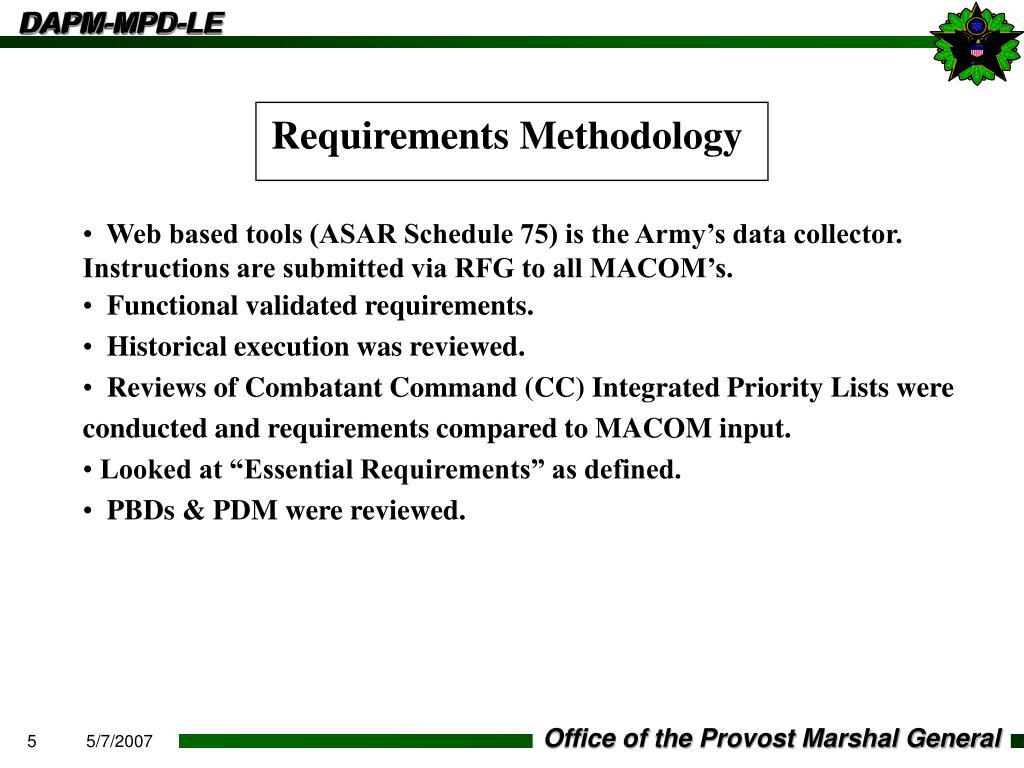 DAPM-MPD-LE

Requirements Methodology

• Web based tools (ASAR Schedule 75) is the Army's data collector. Instructions are submitted via RFG to all MACOM's.

• Functional validated requirements.

• Historical execution was reviewed.

• Reviews of Combatant Command (CC) Integrated Priority Lists were conducted and requirements compared to MACOM input.

• Looked at "Essential Requirements" as defined.

• PBDs & PDM were reviewed.

5 5/7/2007 Office of the Provost Marshal General